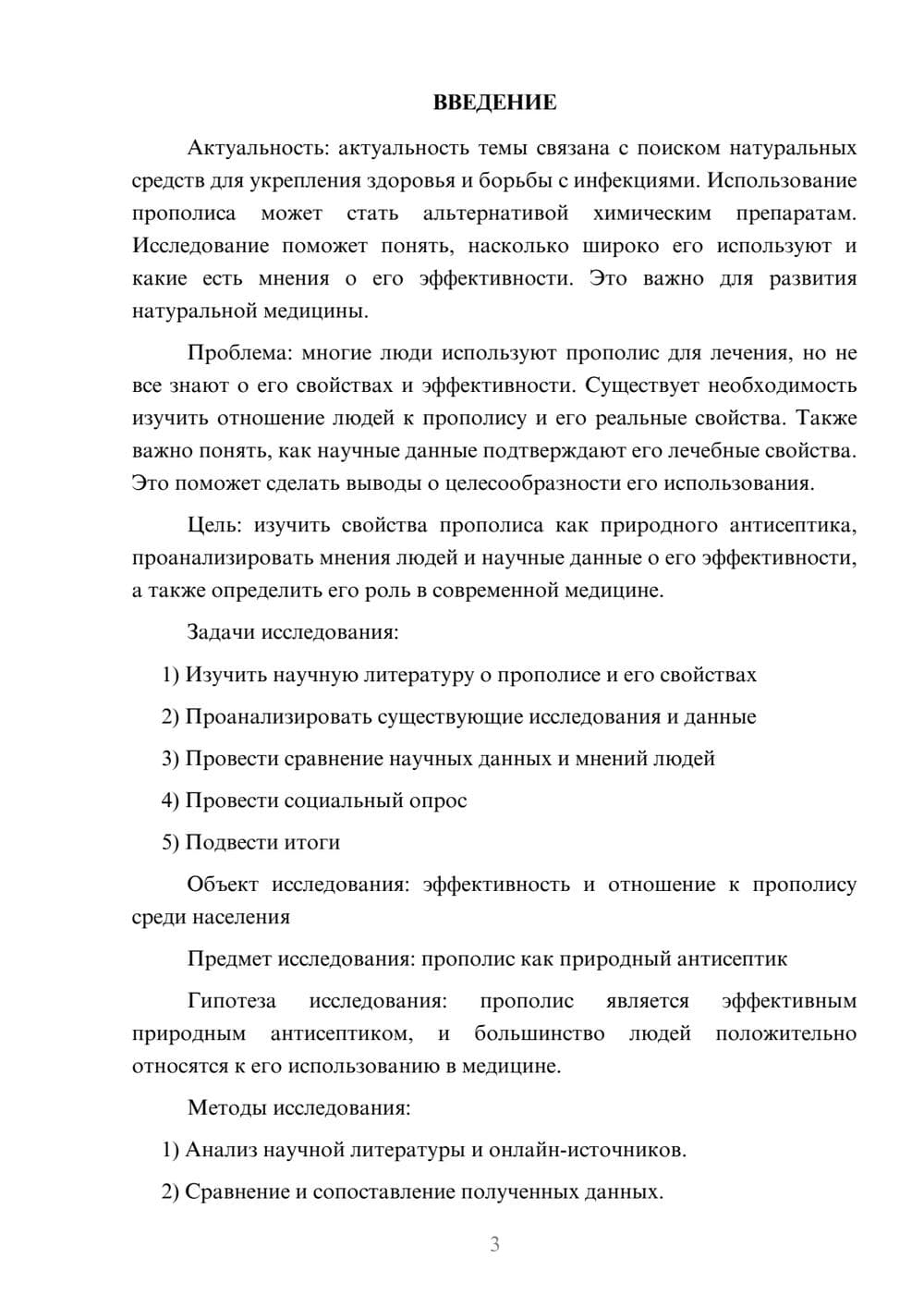 ВВЕДЕНИЕ

Актуальность: актуальность темы связана с поиском натуральных средств для укрепления здоровья и борьбы с инфекциями. Использование прополиса может стать альтернативой химическим препаратам. Исследование поможет понять, насколько широко его используют и какие есть мнения о его эффективности. Это важно для развития натуральной медицины.

Проблема: многие люди используют прополис для лечения, но не все знают о его свойствах и эффективности. Существует необходимость изучить отношение людей к прополису и его реальные свойства. Также важно понять, как научные данные подтверждают его лечебные свойства. Это поможет сделать выводы о целесообразности его использования.

Цель: изучить свойства прополиса как природного антисептика, проанализировать мнения людей и научные данные о его эффективности, а также определить его роль в современной медицине.

Задачи исследования:

1) Изучить научную литературу о прополисе и его свойствах

2) Проанализировать существующие исследования и данные

3) Провести сравнение научных данных и мнений людей

4) Провести социальный опрос

5) Подвести итоги

Объект исследования: эффективность и отношение к прополису среди населения

Предмет исследования: прополис как природный антисептик

Гипотеза исследования: прополис является эффективным природным антисептиком, и большинство людей положительно относятся к его использованию в медицине.

Методы исследования:

1) Анализ научной литературы и онлайн-источников.

2) Сравнение и сопоставление полученных данных.

3